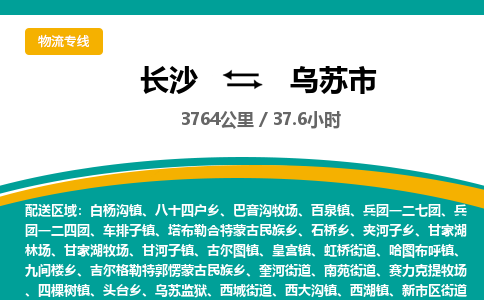 物流专线

长沙 ⇆ 乌苏市

3764公里 / 37.6小时

配送区域：白杨沟镇、八十四户乡、巴音沟牧场、百泉镇、兵团一二七团、兵团一二四团、车排子镇、塔布勒合特蒙古民族乡、石桥乡、夹河子乡、甘家湖林场、甘家湖牧场、甘河子镇、古尔图镇、皇宫镇、虹桥街道、哈图布呼镇、九间楼乡、吉尔格勒特郭愣蒙古民族乡、奎河街道、南苑街道、赛力克提牧场、四棵树镇、头台乡、乌苏监狱、西城街道、西大沟镇、西湖镇、新市区街道